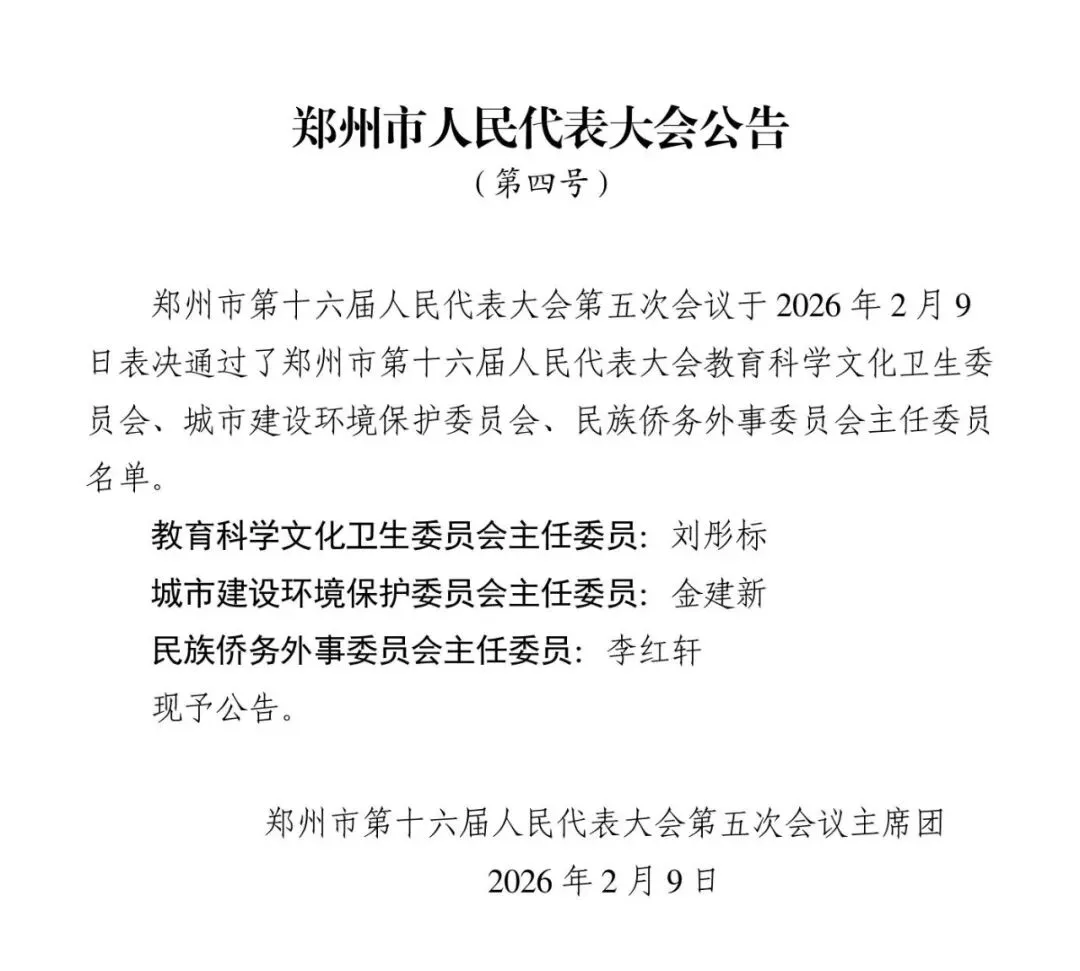 郑州市人民代表大会公告

（第四号）

郑州市第十六届人民代表大会第五次会议于 2026 年 2 月 9 日表决通过了郑州市第十六届人民代表大会教育科学文化卫生委员会、城市建设环境保护委员会、民族侨务外事委员会主任委员名单。

教育科学文化卫生委员会主任委员：刘彤标

城市建设环境保护委员会主任委员：金建新

民族侨务外事委员会主任委员：李红轩

现予公告。

郑州市第十六届人民代表大会第五次会议主席团

2026 年 2 月 9 日